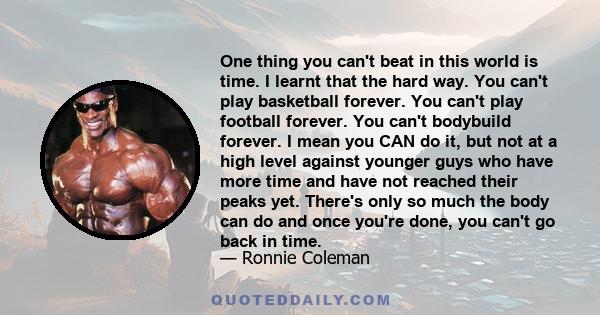 One thing you can't beat in this world is time. I learnt that the hard way. You can't play basketball forever. You can't play football forever. You can't bodybuild forever. I mean you CAN do it, but not at a high level against younger guys who have more time and have not reached their peaks yet. There's only so much the body can do and once you're done, you can't go back in time.

— Ronnie Coleman

QUOTEDDAILY.COM